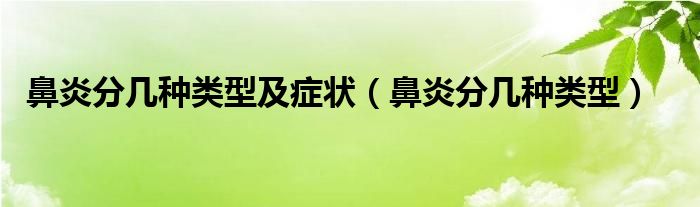 鼻炎分几种类型及症状（鼻炎分几种类型）